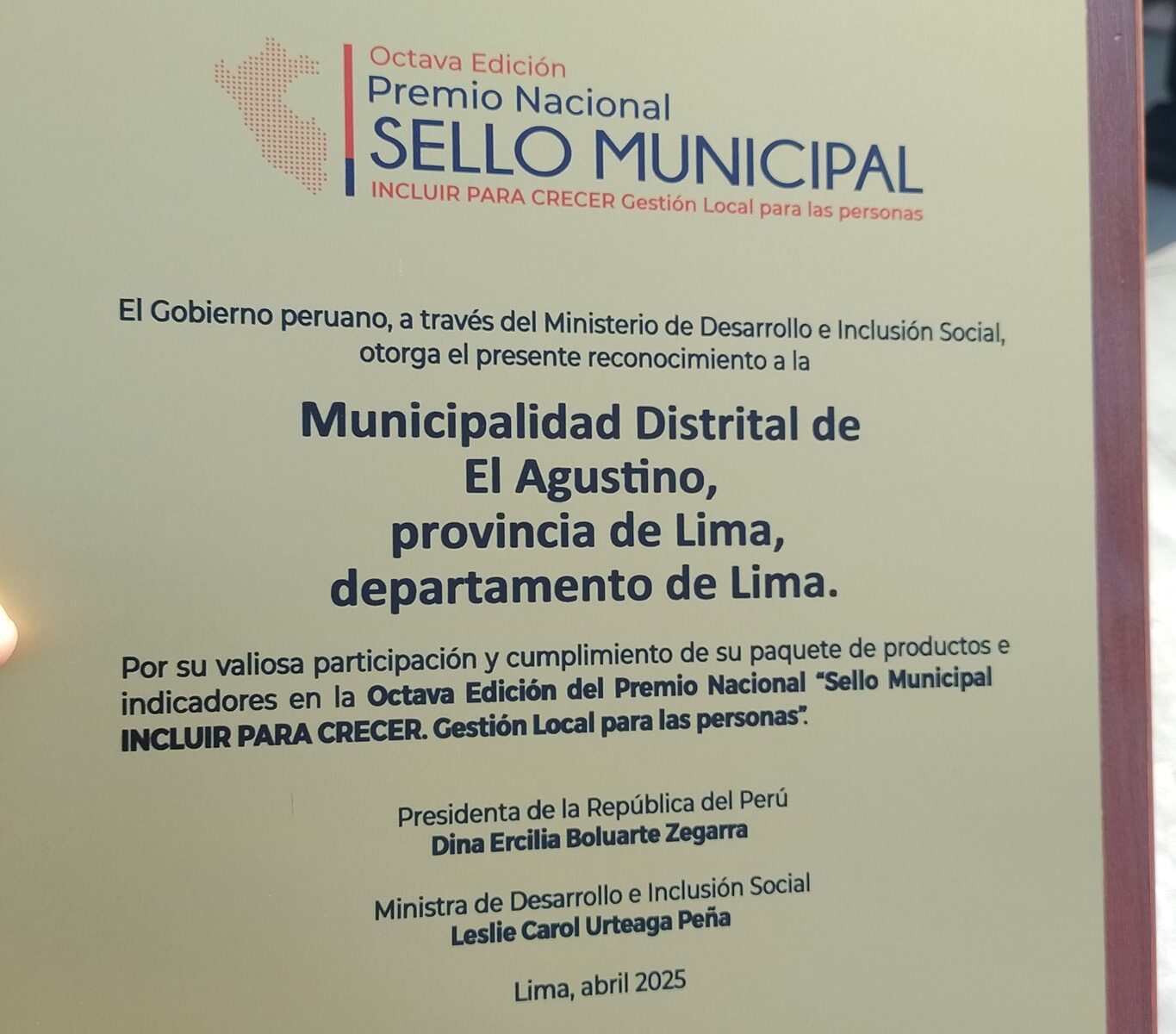 Octava Edición
Premio Nacional
SELLO MUNICIPAL
INCLUIR PARA CRECER Gestión Local para las personas

El Gobierno peruano, a través del Ministerio de Desarrollo e Inclusión Social, otorga el presente reconocimiento a la

Municipalidad Distrital de El Agustino, provincia de Lima, departamento de Lima.

Por su valiosa participación y cumplimiento de su paquete de productos e indicadores en la Octava Edición del Premio Nacional "Sello Municipal INCLUIR PARA CRECER. Gestión Local para las personas".

Presidenta de la República del Perú
Dina Ercilia Boluarte Zegarra

Ministra de Desarrollo e Inclusión Social
Leslie Carol Urteaga Peña

Lima, abril 2025